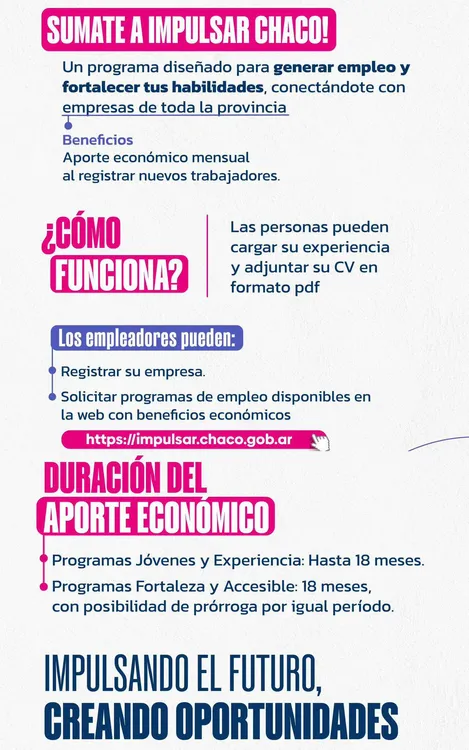 SUMATE A IMPULSAR CHACO!

Un programa diseñado para generar empleo y fortalecer tus habilidades, conectándote con empresas de toda la provincia

Beneficios
Aporte económico mensual al registrar nuevos trabajadores.

¿CÓMO FUNCIONA?

Las personas pueden cargar su experiencia y adjuntar su CV en formato pdf

Los empleadores pueden:

Registrar su empresa.

Solicitar programas de empleo disponibles en la web con beneficios económicos

https://impulsar.chaco.gob.ar

DURACIÓN DEL APORTE ECONÓMICO

Programas Jóvenes y Experiencia: Hasta 18 meses.

Programas Fortaleza y Accesible: 18 meses, con posibilidad de prórroga por igual período.

IMPULSANDO EL FUTURO, CREANDO OPORTUNIDADES